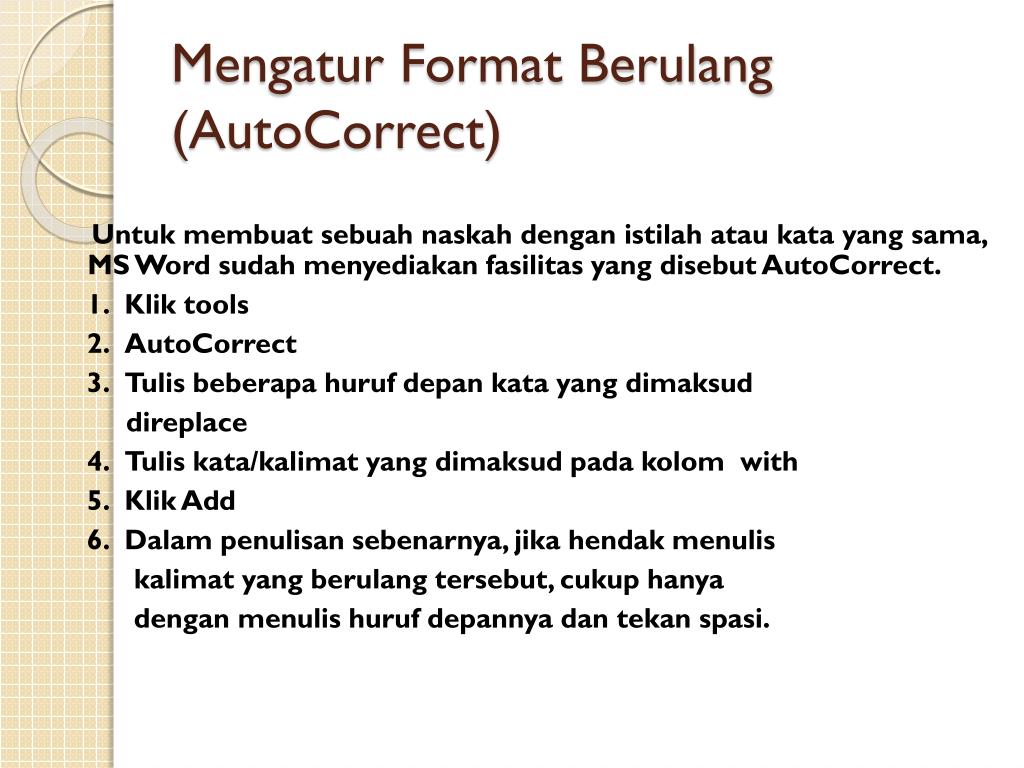 Mengatur Format Berulang (AutoCorrect)

Untuk membuat sebuah naskah dengan istilah atau kata yang sama, MS Word sudah menyediakan fasilitas yang disebut AutoCorrect.

1. Klik tools
2. AutoCorrect
3. Tulis beberapa huruf depan kata yang dimaksud direplace
4. Tulis kata/kalimat yang dimaksud pada kolom with
5. Klik Add
6. Dalam penulisan sebenarnya, jika hendak menulis kalimat yang berulang tersebut, cukup hanya dengan menulis huruf depannya dan tekan spasi.